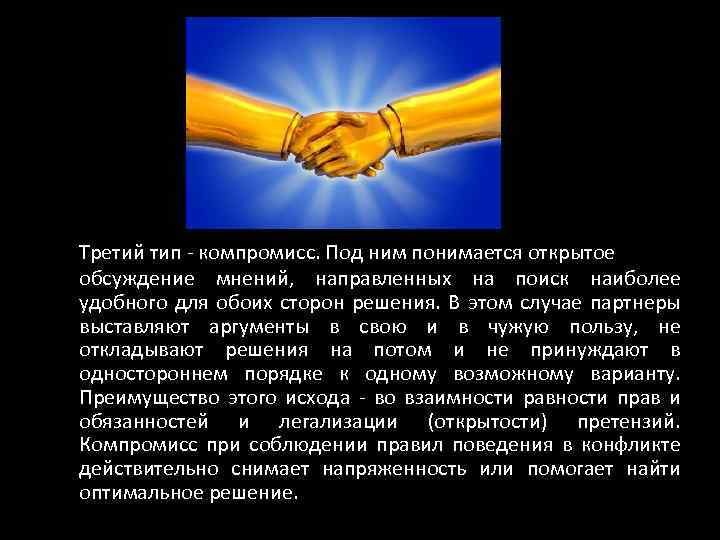 Третий тип - компромисс. Под ним понимается открытое обсуждение мнений, направленных на поиск наиболее удобного для обоих сторон решения. В этом случае партнеры выставляют аргументы в свою и в чужую пользу, не откладывают решения на потом и не принуждают в одностороннем порядке к одному возможному варианту. Преимущество этого исхода - во взаимности равности прав и обязанностей и легализации (открытости) претензий. Компромисс при соблюдении правил поведения в конфликте действительно снимает напряженность или помогает найти оптимальное решение.